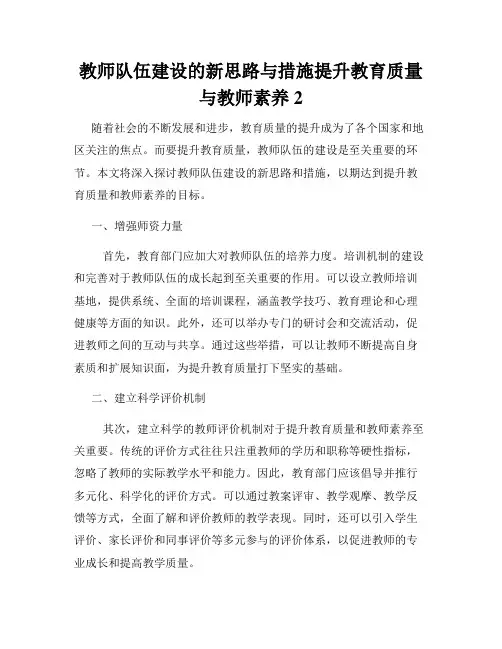 教师队伍建设的新思路与措施提升教育质量与教师素养 2

随着社会的不断发展和进步，教育质量的提升成为了各个国家和地区关注的焦点。而要提升教育质量，教师队伍的建设是至关重要的环节。本文将深入探讨教师队伍建设的新思路和措施，以期达到提升教育质量和教师素养的目标。

一、增强师资力量

首先，教育部门应加大对教师队伍的培养力度。培训机制的建设和完善对于教师队伍的成长起到至关重要的作用。可以设立教师培训基地，提供系统、全面的培训课程，涵盖教学技巧、教育理论和心理健康等方面的知识。此外，还可以举办专门的研讨会和交流活动，促进教师之间的互动与共享。通过这些举措，可以让教师不断提高自身素质和扩展知识面，为提升教育质量打下坚实的基础。

二、建立科学评价机制

其次，建立科学的教师评价机制对于提升教育质量和教师素养至关重要。传统的评价方式往往只注重教师的学历和职称等硬性指标，忽略了教师的实际教学水平和能力。因此，教育部门应该倡导并推行多元化、科学化的评价方式。可以通过教案评审、教学观摩、教学反馈等方式，全面了解和评价教师的教学表现。同时，还可以引入学生评价、家长评价和同事评价等多元参与的评价体系，以促进教师的专业成长和提高教学质量。